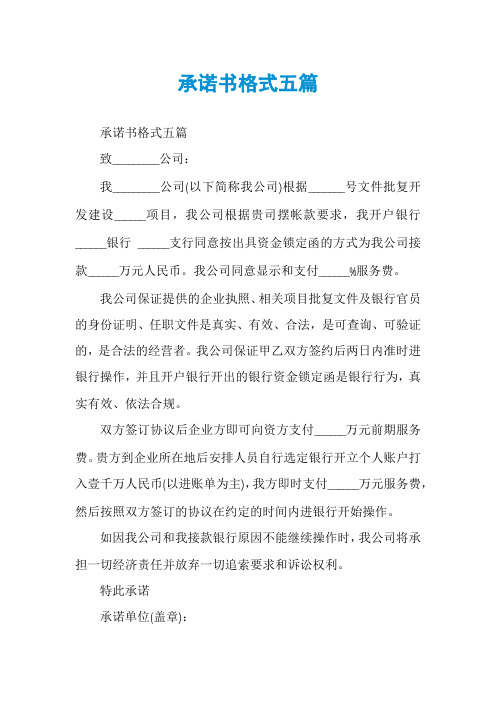 承诺书格式五篇

承诺书格式五篇

致________公司：

我________公司(以下简称我公司)根据______号文件批复开发建设_____项目，我公司根据贵司摆帐款要求，我开户银行_____银行 _____支行同意按出具资金锁定函的方式为我公司接款_____万元人民币。我公司同意显示和支付_____%服务费。

我公司保证提供的企业执照、相关项目批复文件及银行官员的身份证明、任职文件是真实、有效、合法，是可查询、可验证的，是合法的经营者。我公司保证甲乙双方签约后两日内准时进银行操作，并且开户银行开出的银行资金锁定函是银行行为，真实有效、依法合规。

双方签订协议后企业方即可向资方支付_____万元前期服务费。贵方到企业所在地后安排人员自行选定银行开立个人账户打入壹千万人民币(以进账单为主)，我方即时支付_____万元服务费，然后按照双方签订的协议在约定的时间内进银行开始操作。

如因我公司和我接款银行原因不能继续操作时，我公司将承担一切经济责任并放弃一切追索要求和诉讼权利。

特此承诺

承诺单位(盖章)：